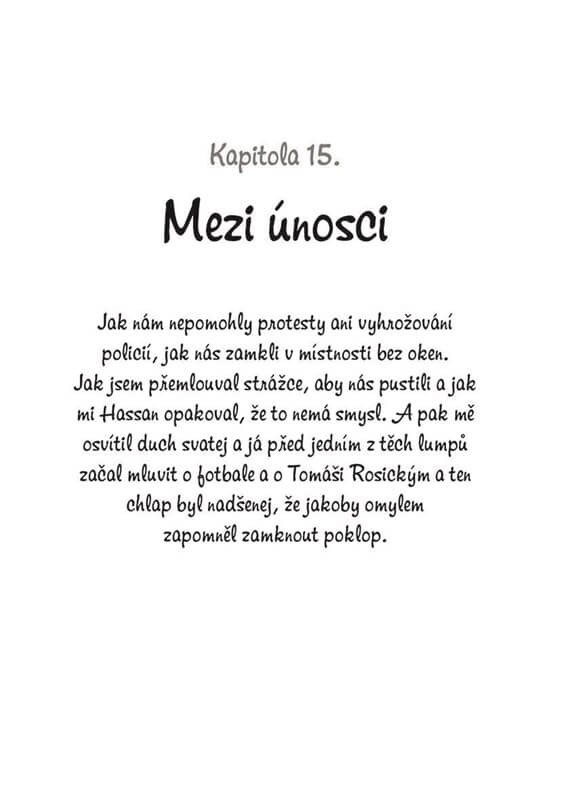 Kapitola 15.

Mezi únosci

Jak nám nepomohly protesty ani vyhrožování policií, jak nás zamkli v místnosti bez oken. Jak jsem přemlouval strážce, aby nás pustili a jak mi Hassan opakoval, že to nemá smysl. A pak mě osvítil duch svatej a já před jedním z těch lumpů začal mluvit o fotbale a o Tomáši Rosickým a ten chlap byl nadšenej, že jakoby omylem zapomněl zamknout poklop.